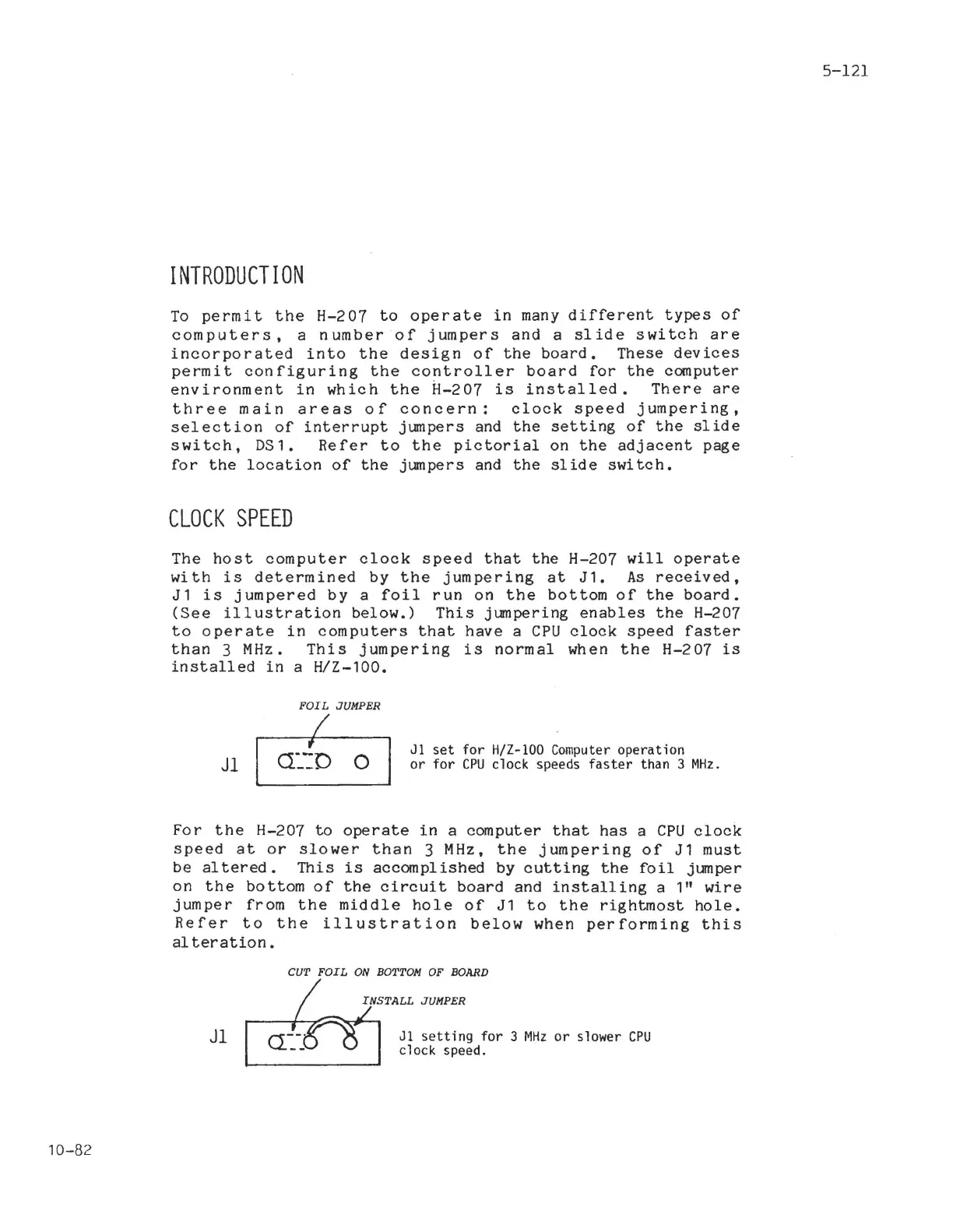 5-121

INTRODUCTION

To permit the H-207 to operate in many different types of computers, a number of jumpers and a slide switch are incorporated into the design of the board. These devices permit configuring the controller board for the computer environment in which the H-207 is installed. There are three main areas of concern: clock speed jumpering, selection of interrupt jumpers and the setting of the slide switch, DS1. Refer to the pictorial on the adjacent page for the location of the jumpers and the slide switch.

CLOCK SPEED

The host computer clock speed that the H-207 will operate with is determined by the jumpering at J1. As received, J1 is jumpered by a foil run on the bottom of the board. (See illustration below.) This jumpering enables the H-207 to operate in computers that have a CPU clock speed faster than 3 MHz. This jumpering is normal when the H-207 is installed in a H/Z-100.

FOIL JUMPER

J1

J1 set for H/Z-100 Computer operation or for CPU clock speeds faster than 3 MHz.

For the H-207 to operate in a computer that has a CPU clock speed at or slower than 3 MHz, the jumpering of J1 must be altered. This is accomplished by cutting the foil jumper on the bottom of the circuit board and installing a 1" wire jumper from the middle hole of J1 to the rightmost hole. Refer to the illustration below when performing this alteration.

CUT FOIL ON BOTTOM OF BOARD

INSTALL JUMPER

J1

J1 setting for 3 MHz or slower CPU clock speed.

10-82